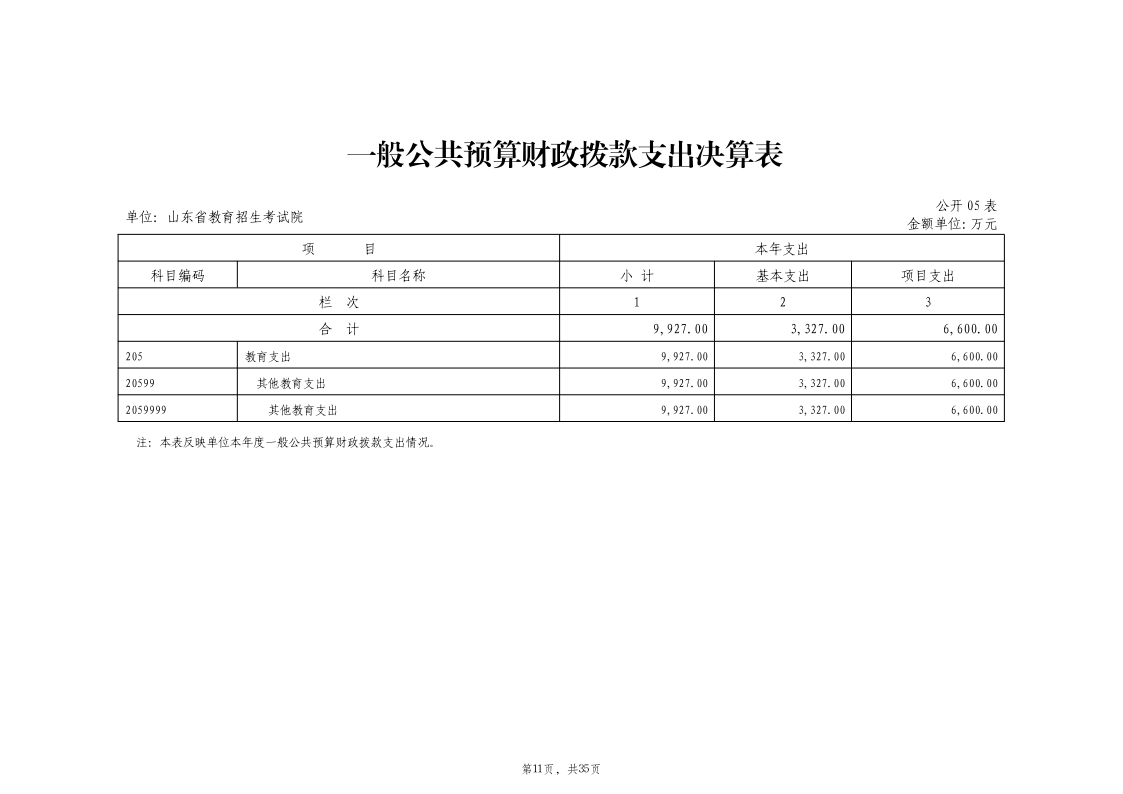 一般公共预算财政拨款支出决算表

公开 05 表

单位：山东省教育招生考试院

金额单位：万元

| 项　　目 | | 本年支出 | | |
|---|---|---|---|---|
| 科目编码 | 科目名称 | 小　计 | 基本支出 | 项目支出 |
| 栏　次 | | 1 | 2 | 3 |
| 合　计 | | 9,927.00 | 3,327.00 | 6,600.00 |
| 205 | 教育支出 | 9,927.00 | 3,327.00 | 6,600.00 |
| 20599 | 其他教育支出 | 9,927.00 | 3,327.00 | 6,600.00 |
| 2059999 | 其他教育支出 | 9,927.00 | 3,327.00 | 6,600.00 |

注：本表反映单位本年度一般公共预算财政拨款支出情况。

第11页，共35页